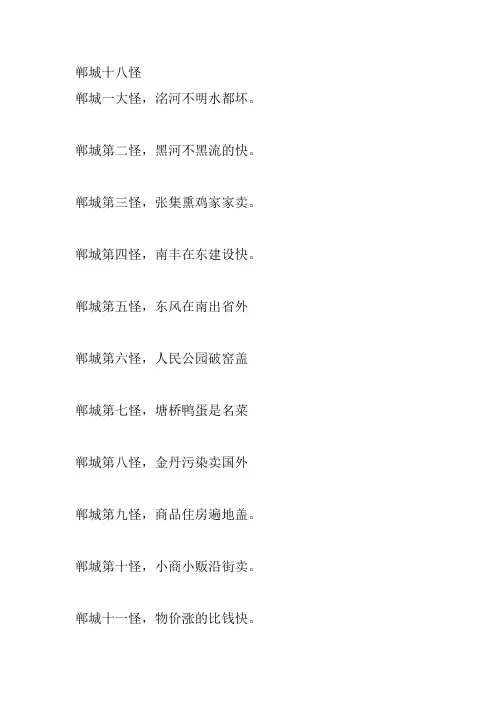 郸城十八怪
郸城一大怪，洺河不明水都坏。

郸城第二怪，黑河不黑流的快。

郸城第三怪，张集熏鸡家家卖。

郸城第四怪，南丰在东建设快。

郸城第五怪，东风在南出省外

郸城第六怪，人民公园破窑盖

郸城第七怪，塘桥鸭蛋是名菜

郸城第八怪，金丹污染卖国外

郸城第九怪，商品住房遍地盖。

郸城第十怪，小商小贩沿街卖。

郸城十一怪，物价涨的比钱快。